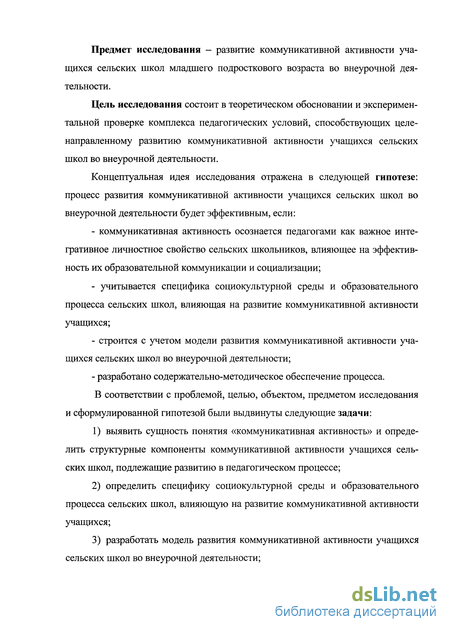 Предмет исследования – развитие коммуникативной активности учащихся сельских школ младшего подросткового возраста во внеурочной деятельности.

Цель исследования состоит в теоретическом обосновании и экспериментальной проверке комплекса педагогических условий, способствующих целенаправленному развитию коммуникативной активности учащихся сельских школ во внеурочной деятельности.

Концептуальная идея исследования отражена в следующей гипотезе: процесс развития коммуникативной активности учащихся сельских школ во внеурочной деятельности будет эффективным, если:

- коммуникативная активность осознается педагогами как важное интегративное личностное свойство сельских школьников, влияющее на эффективность их образовательной коммуникации и социализации;

- учитывается специфика социокультурной среды и образовательного процесса сельских школ, влияющая на развитие коммуникативной активности учащихся;

- строится с учетом модели развития коммуникативной активности учащихся сельских школ во внеурочной деятельности;

- разработано содержательно-методическое обеспечение процесса.

В соответствии с проблемой, целью, объектом, предметом исследования и сформулированной гипотезой были выдвинуты следующие задачи:

1) выявить сущность понятия «коммуникативная активность» и определить структурные компоненты коммуникативной активности учащихся сельских школ, подлежащие развитию в педагогическом процессе;

2) определить специфику социокультурной среды и образовательного процесса сельских школ, влияющую на развитие коммуникативной активности учащихся;

3) разработать модель развития коммуникативной активности учащихся сельских школ во внеурочной деятельности;

dsLib.net
библиотека диссертаций